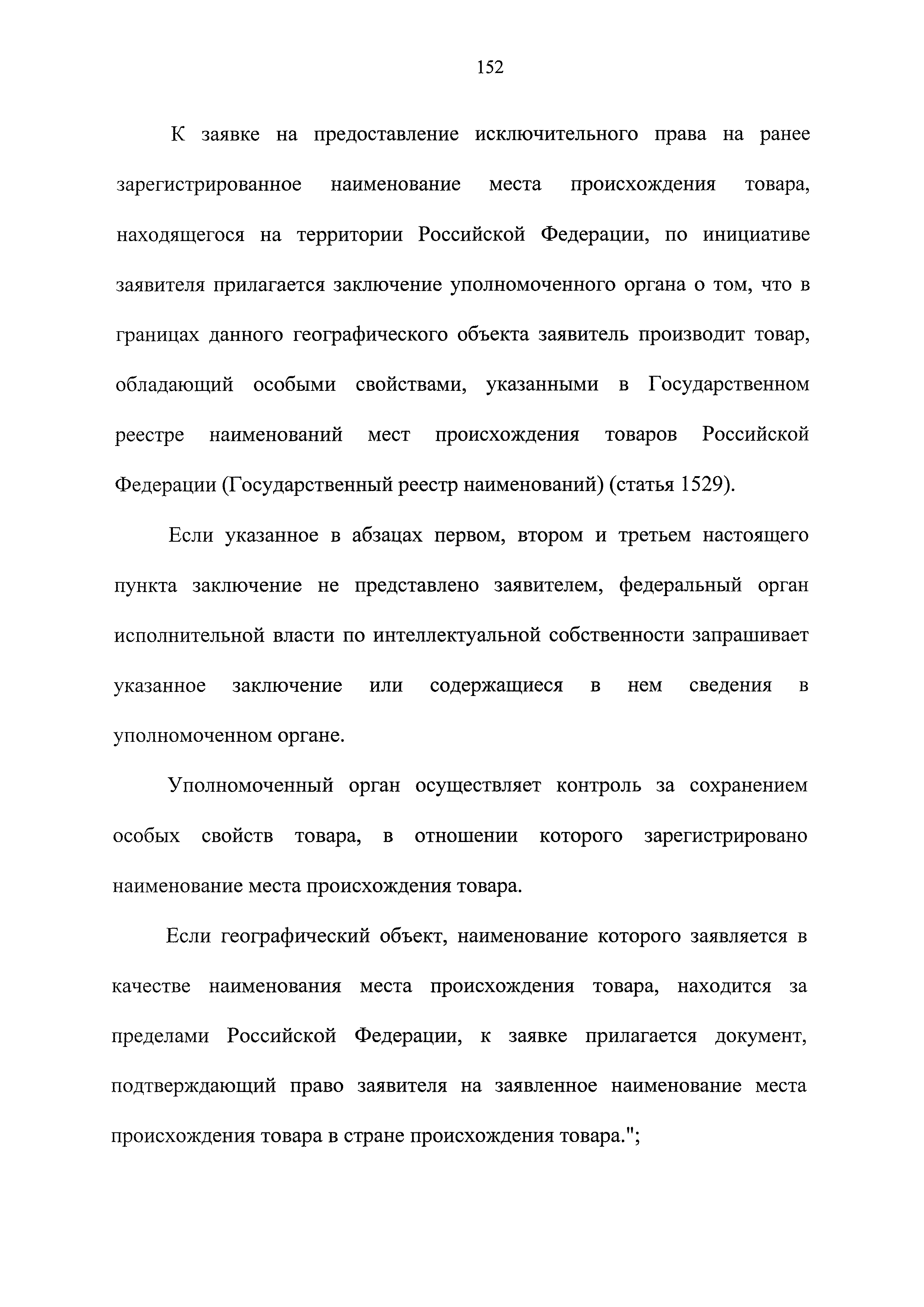 152

К заявке на предоставление исключительного права на ранее зарегистрированное наименование места происхождения товара, находящегося на территории Российской Федерации, по инициативе заявителя прилагается заключение уполномоченного органа о том, что в границах данного географического объекта заявитель производит товар, обладающий особыми свойствами, указанными в Государственном реестре наименований мест происхождения товаров Российской Федерации (Государственный реестр наименований) (статья 1529).

Если указанное в абзацах первом, втором и третьем настоящего пункта заключение не представлено заявителем, федеральный орган исполнительной власти по интеллектуальной собственности запрашивает указанное заключение или содержащиеся в нем сведения в уполномоченном органе.

Уполномоченный орган осуществляет контроль за сохранением особых свойств товара, в отношении которого зарегистрировано наименование места происхождения товара.

Если географический объект, наименование которого заявляется в качестве наименования места происхождения товара, находится за пределами Российской Федерации, к заявке прилагается документ, подтверждающий право заявителя на заявленное наименование места происхождения товара в стране происхождения товара.";